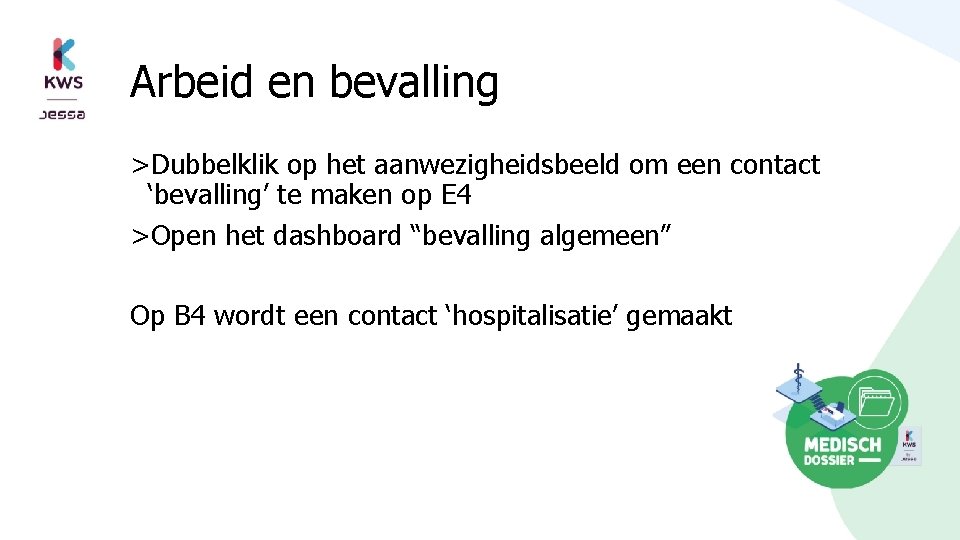 KWS
Jessa

Arbeid en bevalling

>Dubbelklik op het aanwezigheidsbeeld om een contact 'bevalling' te maken op E4

>Open het dashboard "bevalling algemeen"

Op B4 wordt een contact 'hospitalisatie' gemaakt

MEDISCH
DOSSIER